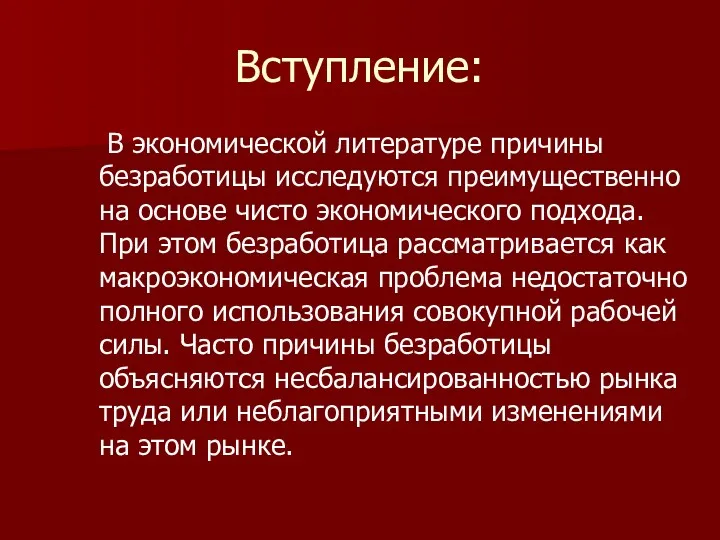 Вступление:

В экономической литературе причины безработицы исследуются преимущественно на основе чисто экономического подхода. При этом безработица рассматривается как макроэкономическая проблема недостаточно полного использования совокупной рабочей силы. Часто причины безработицы объясняются несбалансированностью рынка труда или неблагоприятными изменениями на этом рынке.